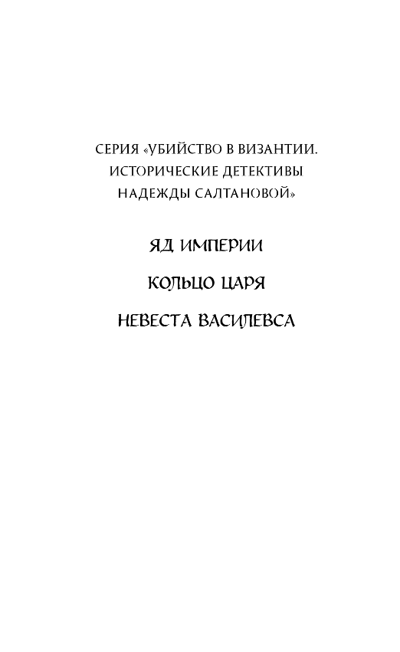 СЕРИЯ «УБИЙСТВО В ВИЗАНТИИ. ИСТОРИЧЕСКИЕ ДЕТЕКТИВЫ НАДЕЖДЫ САЛТАНОВОЙ»

ЯД ИМПЕРИИ

КОЛЬЦО ЦАРЯ

НЕВЕСТА ВАСИЛЕВСА